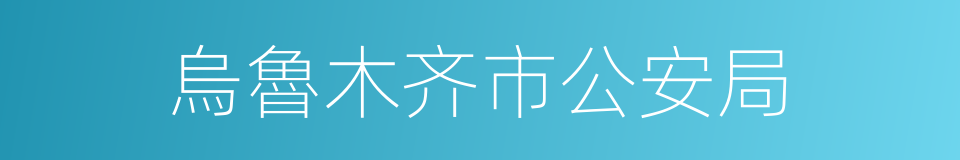 烏魯木齐市公安局